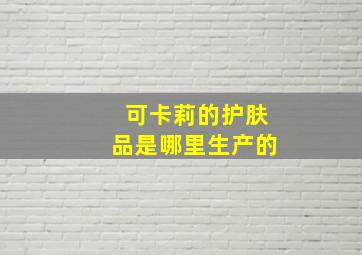 可卡莉的护肤品是哪里生产的